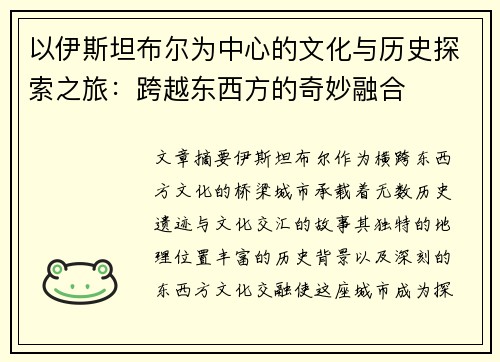 以伊斯坦布尔为中心的文化与历史探索之旅：跨越东西方的奇妙融合

文章摘要伊斯坦布尔作为横跨东西方文化的桥梁城市承载着无数历史遗迹与文化交汇的故事其独特的地理位置丰富的历史背景以及深刻的东西方文化交融使这座城市成为探